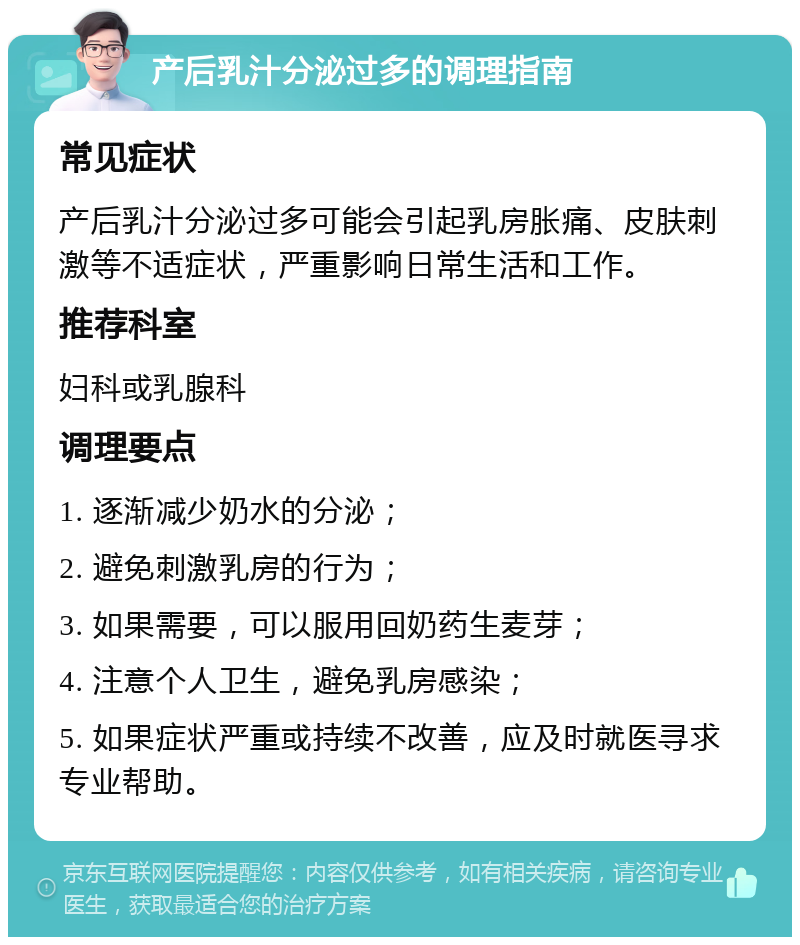 产后乳汁分泌过多的调理指南

常见症状

产后乳汁分泌过多可能会引起乳房胀痛、皮肤刺激等不适症状，严重影响日常生活和工作。

推荐科室

妇科或乳腺科

调理要点

1. 逐渐减少奶水的分泌；

2. 避免刺激乳房的行为；

3. 如果需要，可以服用回奶药生麦芽；

4. 注意个人卫生，避免乳房感染；

5. 如果症状严重或持续不改善，应及时就医寻求专业帮助。

京东互联网医院提醒您：内容仅供参考，如有相关疾病，请咨询专业医生，获取最适合您的治疗方案